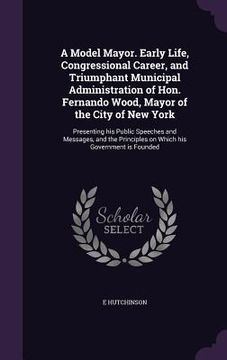 A Model Mayor. Early Life, Congressional Career, and Triumphant Municipal Administration of Hon. Fernando Wood, Mayor of the City of New York

Presenting his Public Speeches and Messages, and the Principles on Which his Government is Founded

Scholar SELECT

E HUTCHINSON